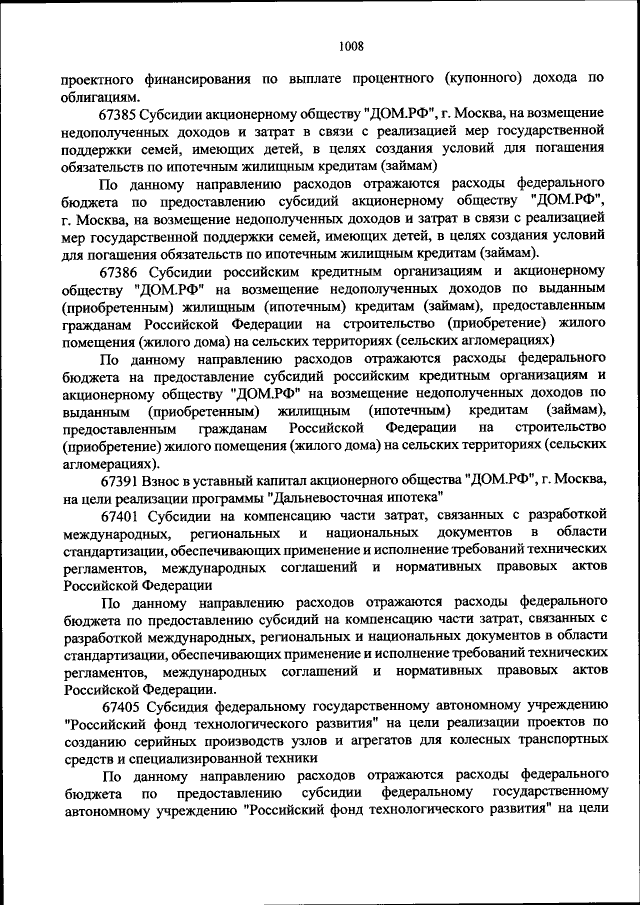 1008

проектного финансирования по выплате процентного (купонного) дохода по облигациям.

67385 Субсидии акционерному обществу "ДОМ.РФ", г. Москва, на возмещение недополученных доходов и затрат в связи с реализацией мер государственной поддержки семей, имеющих детей, в целях создания условий для погашения обязательств по ипотечным жилищным кредитам (займам)

По данному направлению расходов отражаются расходы федерального бюджета по предоставлению субсидий акционерному обществу "ДОМ.РФ", г. Москва, на возмещение недополученных доходов и затрат в связи с реализацией мер государственной поддержки семей, имеющих детей, в целях создания условий для погашения обязательств по ипотечным жилищным кредитам (займам).

67386 Субсидии российским кредитным организациям и акционерному обществу "ДОМ.РФ" на возмещение недополученных доходов по выданным (приобретенным) жилищным (ипотечным) кредитам (займам), предоставленным гражданам Российской Федерации на строительство (приобретение) жилого помещения (жилого дома) на сельских территориях (сельских агломерациях)

По данному направлению расходов отражаются расходы федерального бюджета на предоставление субсидий российским кредитным организациям и акционерному обществу "ДОМ.РФ" на возмещение недополученных доходов по выданным (приобретенным) жилищным (ипотечным) кредитам (займам), предоставленным гражданам Российской Федерации на строительство (приобретение) жилого помещения (жилого дома) на сельских территориях (сельских агломерациях).

67391 Взнос в уставный капитал акционерного общества "ДОМ.РФ", г. Москва, на цели реализации программы "Дальневосточная ипотека"

67401 Субсидии на компенсацию части затрат, связанных с разработкой международных, региональных и национальных документов в области стандартизации, обеспечивающих применение и исполнение требований технических регламентов, международных соглашений и нормативных правовых актов Российской Федерации

По данному направлению расходов отражаются расходы федерального бюджета по предоставлению субсидий на компенсацию части затрат, связанных с разработкой международных, региональных и национальных документов в области стандартизации, обеспечивающих применение и исполнение требований технических регламентов, международных соглашений и нормативных правовых актов Российской Федерации.

67405 Субсидия федеральному государственному автономному учреждению "Российский фонд технологического развития" на цели реализации проектов по созданию серийных производств узлов и агрегатов для колесных транспортных средств и специализированной техники

По данному направлению расходов отражаются расходы федерального бюджета по предоставлению субсидии федеральному государственному автономному учреждению "Российский фонд технологического развития" на цели